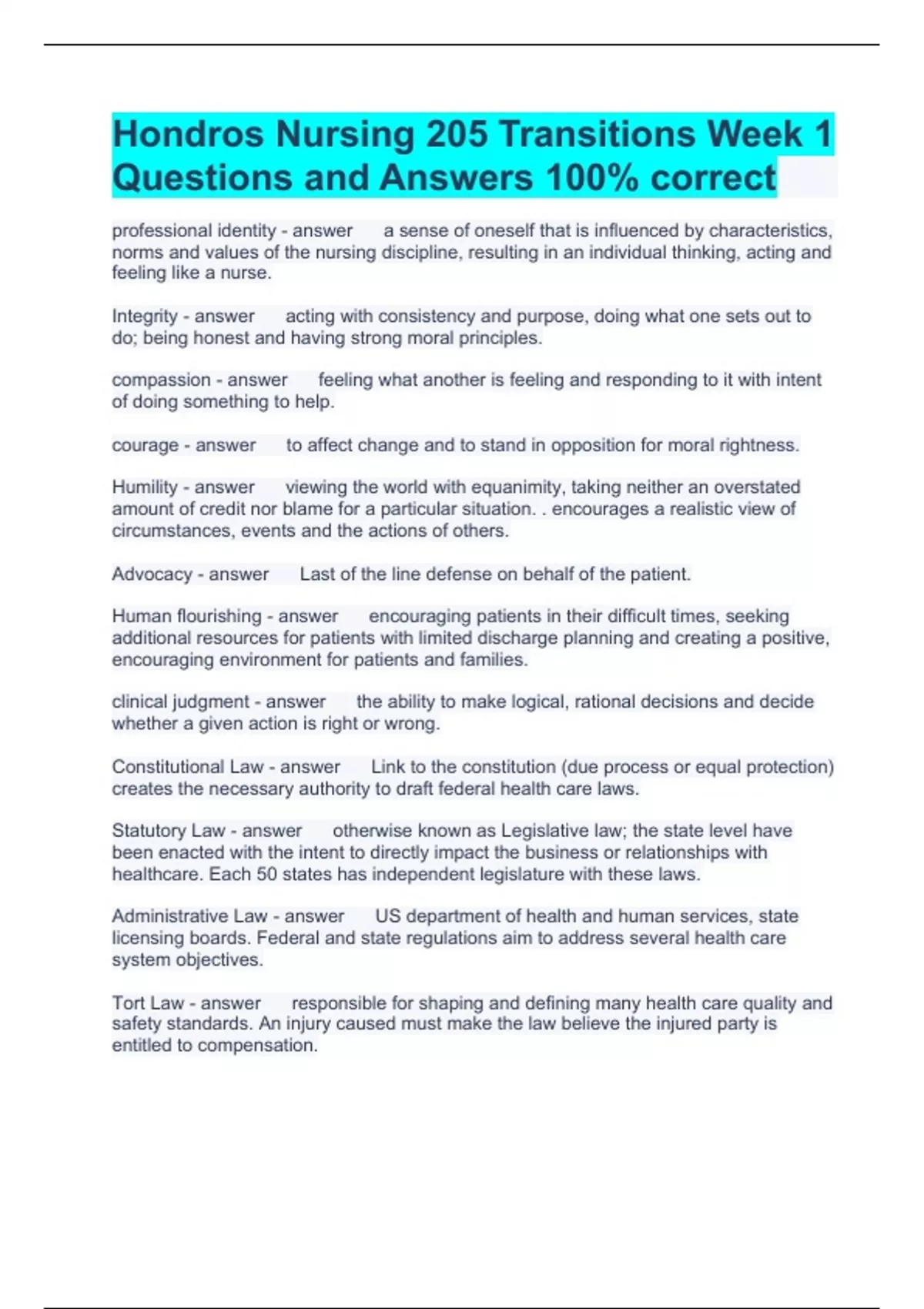 Hondros Nursing 205 Transitions Week 1 Questions and Answers 100% correct

professional identity - answer a sense of oneself that is influenced by characteristics, norms and values of the nursing discipline, resulting in an individual thinking, acting and feeling like a nurse.

Integrity - answer acting with consistency and purpose, doing what one sets out to do; being honest and having strong moral principles.

compassion - answer feeling what another is feeling and responding to it with intent of doing something to help.

courage - answer to affect change and to stand in opposition for moral rightness.

Humility - answer viewing the world with equanimity, taking neither an overstated amount of credit nor blame for a particular situation. . encourages a realistic view of circumstances, events and the actions of others.

Advocacy - answer Last of the line defense on behalf of the patient.

Human flourishing - answer encouraging patients in their difficult times, seeking additional resources for patients with limited discharge planning and creating a positive, encouraging environment for patients and families.

clinical judgment - answer the ability to make logical, rational decisions and decide whether a given action is right or wrong.

Constitutional Law - answer Link to the constitution (due process or equal protection) creates the necessary authority to draft federal health care laws.

Statutory Law - answer otherwise known as Legislative law; the state level have been enacted with the intent to directly impact the business or relationships with healthcare. Each 50 states has independent legislature with these laws.

Administrative Law - answer US department of health and human services, state licensing boards. Federal and state regulations aim to address several health care system objectives.

Tort Law - answer responsible for shaping and defining many health care quality and safety standards. An injury caused must make the law believe the injured party is entitled to compensation.